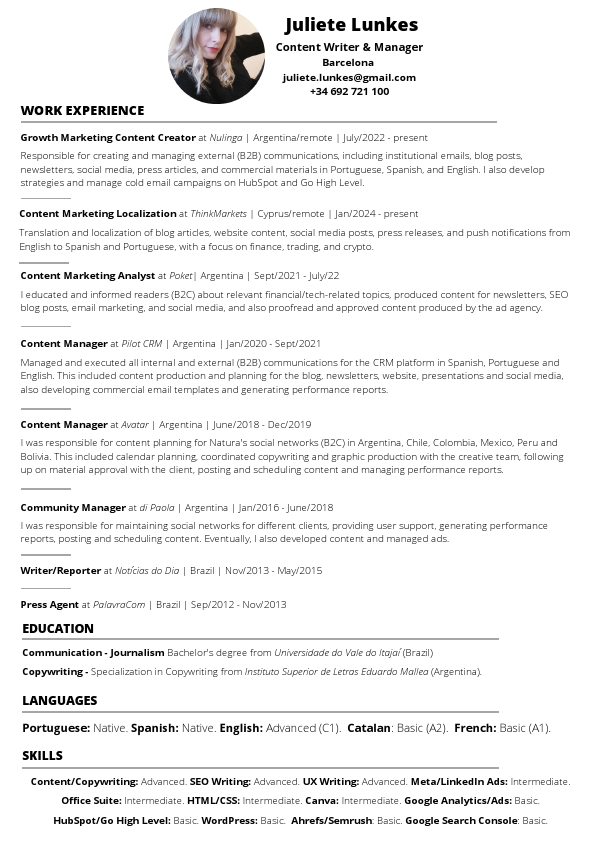 Juliete Lunkes
Content Writer & Manager
Barcelona
juliete.lunkes@gmail.com
+34 692 721 100

WORK EXPERIENCE

Growth Marketing Content Creator at Nulinga | Argentina/remote | July/2022 - present
Responsible for creating and managing external (B2B) communications, including institutional emails, blog posts, newsletters, social media, press articles, and commercial materials in Portuguese, Spanish, and English. I also develop strategies and manage cold email campaigns on HubSpot and Go High Level.

Content Marketing Localization at ThinkMarkets | Cyprus/remote | Jan/2024 - present
Translation and localization of blog articles, website content, social media posts, press releases, and push notifications from English to Spanish and Portuguese, with a focus on finance, trading, and crypto.

Content Marketing Analyst at Poket| Argentina | Sept/2021 - July/22
I educated and informed readers (B2C) about relevant financial/tech-related topics, produced content for newsletters, SEO blog posts, email marketing, and social media, and also proofread and approved content produced by the ad agency.

Content Manager at Pilot CRM | Argentina | Jan/2020 - Sept/2021
Managed and executed all internal and external (B2B) communications for the CRM platform in Spanish, Portuguese and English. This included content production and planning for the blog, newsletters, website, presentations and social media, also developing commercial email templates and generating performance reports.

Content Manager at Avatar | Argentina | June/2018 - Dec/2019
I was responsible for content planning for Natura's social networks (B2C) in Argentina, Chile, Colombia, Mexico, Peru and Bolivia. This included calendar planning, coordinated copywriting and graphic production with the creative team, following up on material approval with the client, posting and scheduling content and managing performance reports.

Community Manager at di Paola | Argentina | Jan/2016 - June/2018
I was responsible for maintaining social networks for different clients, providing user support, generating performance reports, posting and scheduling content. Eventually, I also developed content and managed ads.

Writer/Reporter at Notícias do Dia | Brazil | Nov/2013 - May/2015

Press Agent at PalavraCom | Brazil | Sep/2012 - Nov/2013

EDUCATION

Communication - Journalism Bachelor's degree from Universidade do Vale do Itajaí (Brazil)
Copywriting - Specialization in Copywriting from Instituto Superior de Letras Eduardo Mallea (Argentina).

LANGUAGES

Portuguese: Native. Spanish: Native. English: Advanced (C1). Catalan: Basic (A2). French: Basic (A1).

SKILLS

Content/Copywriting: Advanced. SEO Writing: Advanced. UX Writing: Advanced. Meta/LinkedIn Ads: Intermediate.
Office Suite: Intermediate. HTML/CSS: Intermediate. Canva: Intermediate. Google Analytics/Ads: Basic.
HubSpot/Go High Level: Basic. WordPress: Basic. Ahrefs/Semrush: Basic. Google Search Console: Basic.